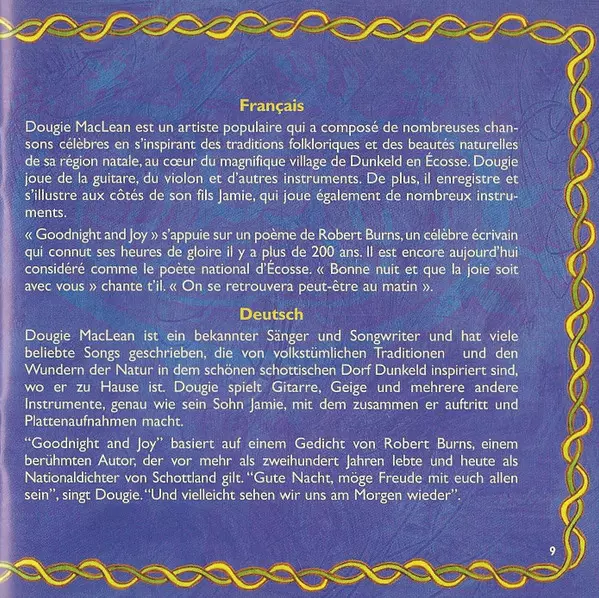 Français

Dougie MacLean est un artiste populaire qui a composé de nombreuses chansons célèbres en s'inspirant des traditions folkloriques et des beautés naturelles de sa région natale, au cœur du magnifique village de Dunkeld en Écosse. Dougie joue de la guitare, du violon et d'autres instruments. De plus, il enregistre et s'illustre aux côtés de son fils Jamie, qui joue également de nombreux instruments.

« Goodnight and Joy » s'appuie sur un poème de Robert Burns, un célèbre écrivain qui connut ses heures de gloire il y a plus de 200 ans. Il est encore aujourd'hui considéré comme le poète national d'Écosse. « Bonne nuit et que la joie soit avec vous » chante t'il. « On se retrouvera peut-être au matin ».

Deutsch

Dougie MacLean ist ein bekannter Sänger und Songwriter und hat viele beliebte Songs geschrieben, die von volkstümlichen Traditionen und den Wundern der Natur in dem schönen schottischen Dorf Dunkeld inspiriert sind, wo er zu Hause ist. Dougie spielt Gitarre, Geige und mehrere andere Instrumente, genau wie sein Sohn Jamie, mit dem zusammen er auftritt und Plattenaufnahmen macht.

"Goodnight and Joy" basiert auf einem Gedicht von Robert Burns, einem berühmten Autor, der vor mehr als zweihundert Jahren lebte und heute als Nationaldichter von Schottland gilt. "Gute Nacht, möge Freude mit euch allen sein", singt Dougie. "Und vielleicht sehen wir uns am Morgen wieder".

9